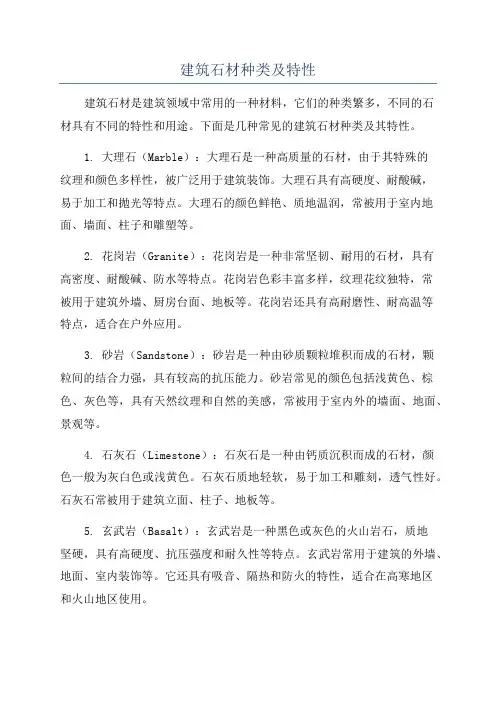 建筑石材种类及特性

建筑石材是建筑领域中常用的一种材料，它们的种类繁多，不同的石材具有不同的特性和用途。下面是几种常见的建筑石材种类及其特性。

1. 大理石（Marble）：大理石是一种高质量的石材，由于其特殊的纹理和颜色多样性，被广泛用于建筑装饰。大理石具有高硬度、耐酸碱，易于加工和抛光等特点。大理石的颜色鲜艳、质地温润，常被用于室内地面、墙面、柱子和雕塑等。

2. 花岗岩（Granite）：花岗岩是一种非常坚韧、耐用的石材，具有高密度、耐酸碱、防水等特点。花岗岩色彩丰富多样，纹理花纹独特，常被用于建筑外墙、厨房台面、地板等。花岗岩还具有高耐磨性、耐高温等特点，适合在户外应用。

3. 砂岩（Sandstone）：砂岩是一种由砂质颗粒堆积而成的石材，颗粒间的结合力强，具有较高的抗压能力。砂岩常见的颜色包括浅黄色、棕色、灰色等，具有天然纹理和自然的美感，常被用于室内外的墙面、地面、景观等。

4. 石灰石（Limestone）：石灰石是一种由钙质沉积而成的石材，颜色一般为灰白色或浅黄色。石灰石质地轻软，易于加工和雕刻，透气性好。石灰石常被用于建筑立面、柱子、地板等。

5. 玄武岩（Basalt）：玄武岩是一种黑色或灰色的火山岩石，质地坚硬，具有高硬度、抗压强度和耐久性等特点。玄武岩常用于建筑的外墙、地面、室内装饰等。它还具有吸音、隔热和防火的特性，适合在高寒地区和火山地区使用。